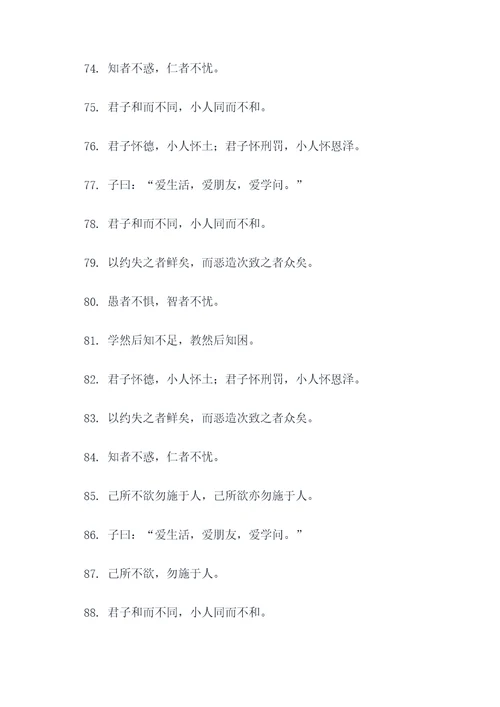 74. 知者不惑，仁者不忧。

75. 君子和而不同，小人同而不和。

76. 君子怀德，小人怀土；君子怀刑罚，小人怀恩泽。

77. 子曰：“爱生活，爱朋友，爱学问。”

78. 君子和而不同，小人同而不和。

79. 以约失之者鲜矣，而恶造次致之者众矣。

80. 愚者不惧，智者不忧。

81. 学然后知不足，教然后知困。

82. 君子怀德，小人怀土；君子怀刑罚，小人怀恩泽。

83. 以约失之者鲜矣，而恶造次致之者众矣。

84. 知者不惑，仁者不忧。

85. 己所不欲勿施于人，己所欲亦勿施于人。

86. 子曰：“爱生活，爱朋友，爱学问。”

87. 己所不欲，勿施于人。

88. 君子和而不同，小人同而不和。